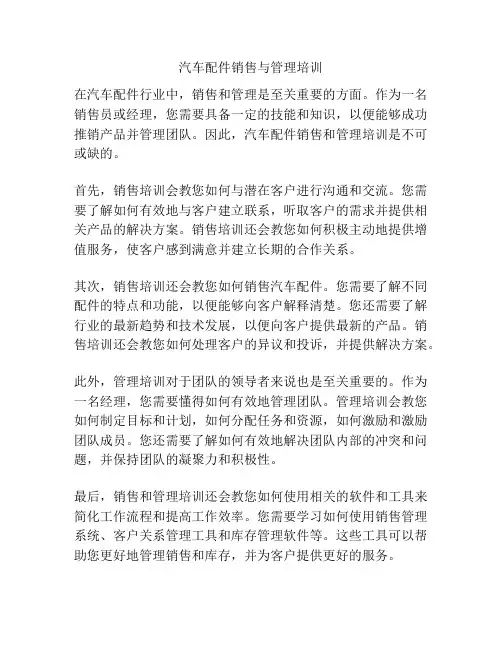 汽车配件销售与管理培训

在汽车配件行业中，销售和管理是至关重要的方面。作为一名销售员或经理，您需要具备一定的技能和知识，以便能够成功推销产品并管理团队。因此，汽车配件销售和管理培训是不可或缺的。

首先，销售培训会教您如何与潜在客户进行沟通和交流。您需要了解如何有效地与客户建立联系，听取客户的需求并提供相关产品的解决方案。销售培训还会教您如何积极主动地提供增值服务，使客户感到满意并建立长期的合作关系。

其次，销售培训还会教您如何销售汽车配件。您需要了解不同配件的特点和功能，以便能够向客户解释清楚。您还需要了解行业的最新趋势和技术发展，以便向客户提供最新的产品。销售培训还会教您如何处理客户的异议和投诉，并提供解决方案。

此外，管理培训对于团队的领导者来说也是至关重要的。作为一名经理，您需要懂得如何有效地管理团队。管理培训会教您如何制定目标和计划，如何分配任务和资源，如何激励和激励团队成员。您还需要了解如何有效地解决团队内部的冲突和问题，并保持团队的凝聚力和积极性。

最后，销售和管理培训还会教您如何使用相关的软件和工具来简化工作流程和提高工作效率。您需要学习如何使用销售管理系统、客户关系管理工具和库存管理软件等。这些工具可以帮助您更好地管理销售和库存，并为客户提供更好的服务。